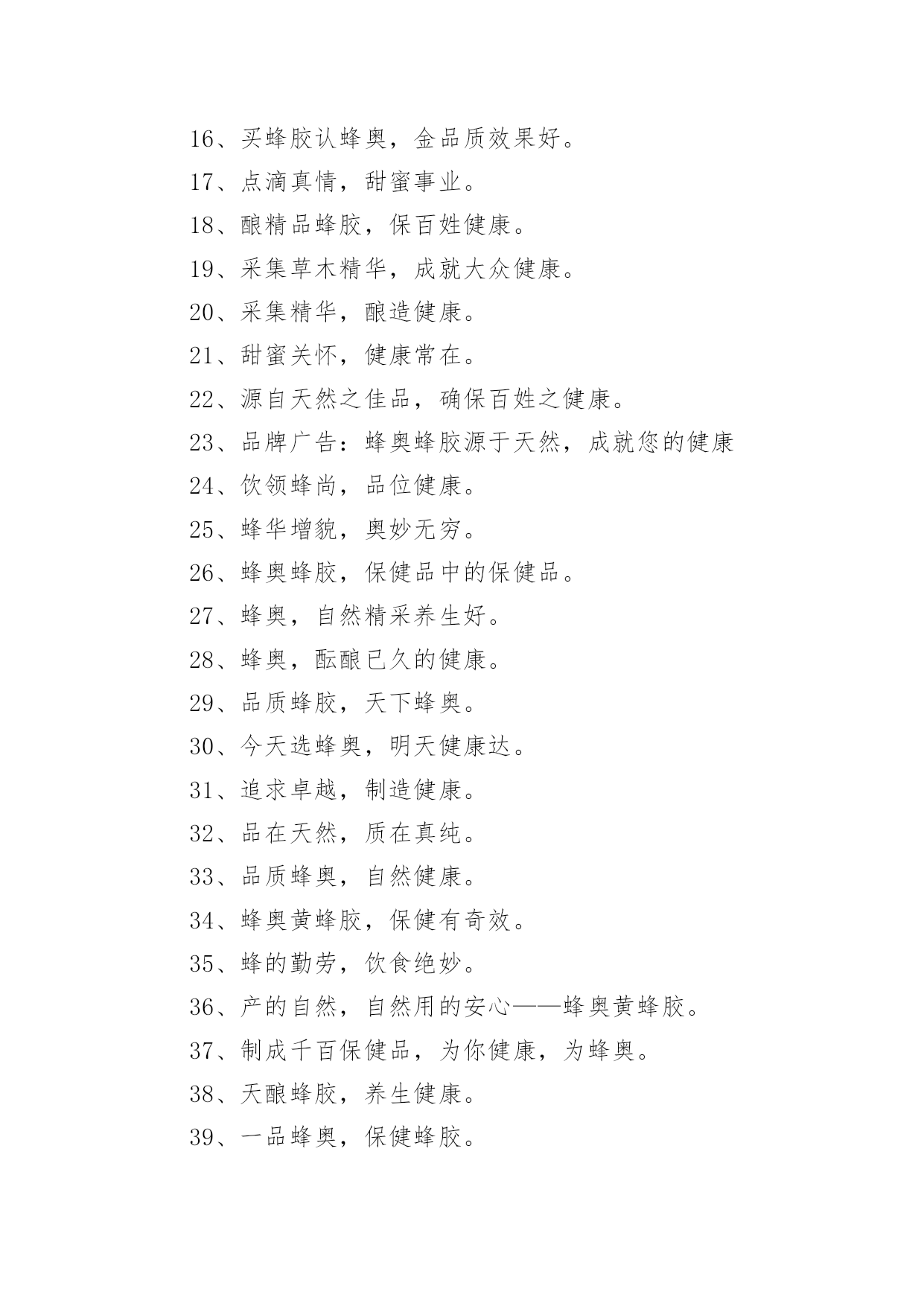 16、买蜂胶认蜂奥，金品质效果好。

17、点滴真情，甜蜜事业。

18、酿精品蜂胶，保百姓健康。

19、采集草木精华，成就大众健康。

20、采集精华，酿造健康。

21、甜蜜关怀，健康常在。

22、源自天然之佳品，确保百姓之健康。

23、品牌广告：蜂奥蜂胶源于天然，成就您的健康

24、饮领蜂尚，品位健康。

25、蜂华增貌，奥妙无穷。

26、蜂奥蜂胶，保健品中的保健品。

27、蜂奥，自然精采养生好。

28、蜂奥，酝酿已久的健康。

29、品质蜂胶，天下蜂奥。

30、今天选蜂奥，明天健康达。

31、追求卓越，制造健康。

32、品在天然，质在真纯。

33、品质蜂奥，自然健康。

34、蜂奥黄蜂胶，保健有奇效。

35、蜂的勤劳，饮食绝妙。

36、产的自然，自然用的安心——蜂奥黄蜂胶。

37、制成千百保健品，为你健康，为蜂奥。

38、天酿蜂胶，养生健康。

39、一品蜂奥，保健蜂胶。